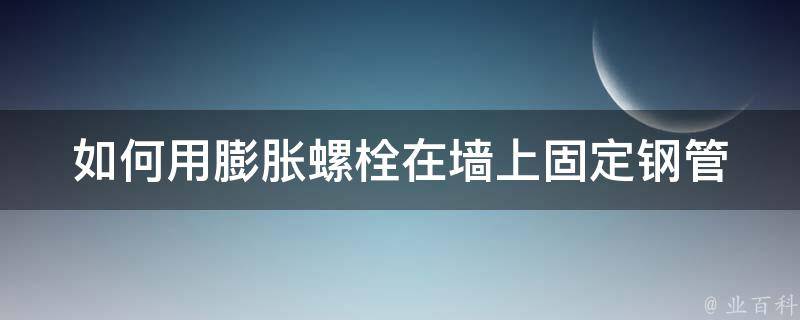 如何用膨胀螺栓在墙上固定钢管

@ 业百科